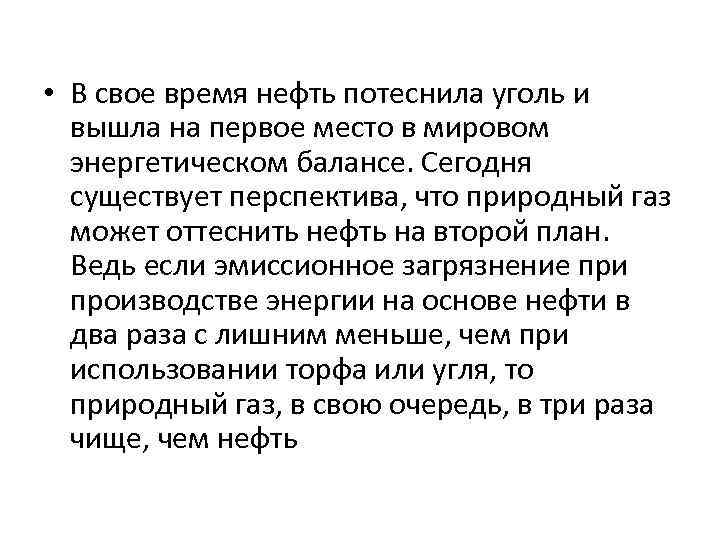 • В свое время нефть потеснила уголь и вышла на первое место в мировом энергетическом балансе. Сегодня существует перспектива, что природный газ может оттеснить нефть на второй план. Ведь если эмиссионное загрязнение при производстве энергии на основе нефти в два раза с лишним меньше, чем при использовании торфа или угля, то природный газ, в свою очередь, в три раза чище, чем нефть